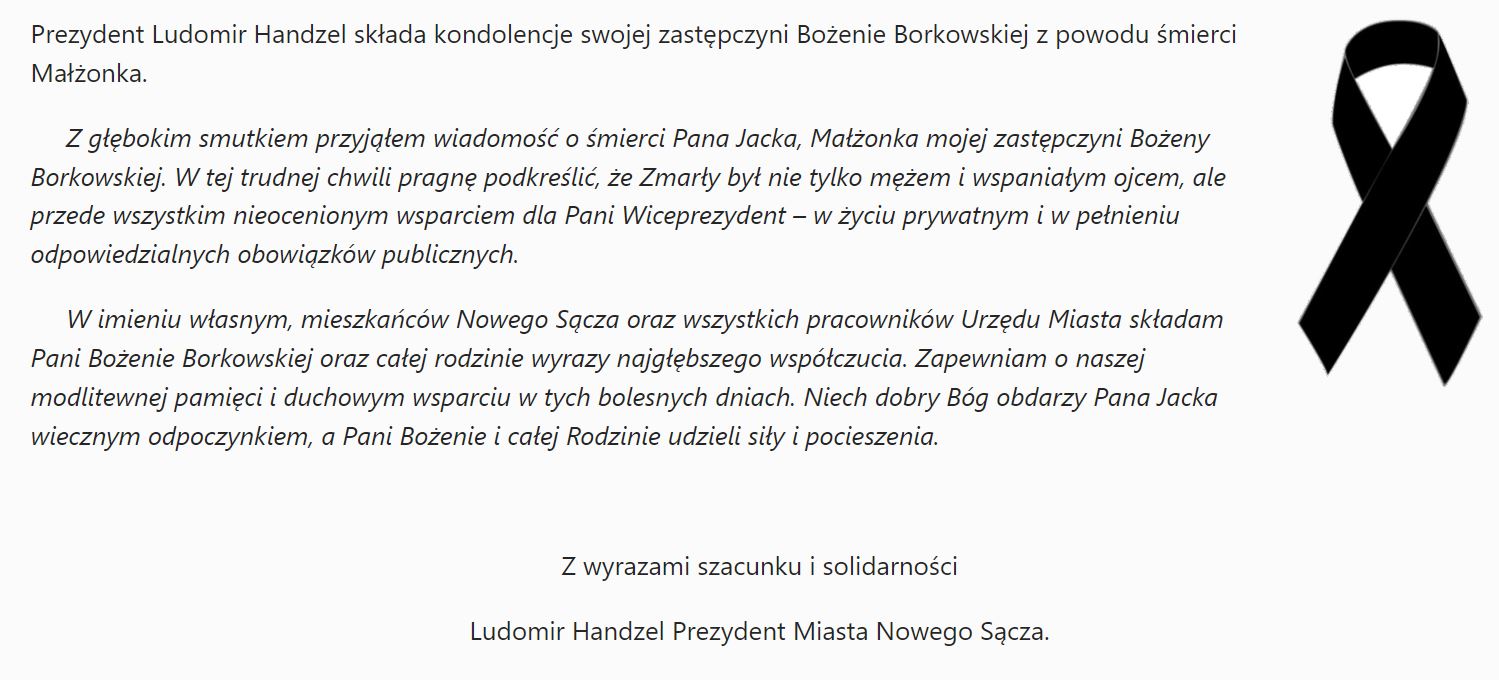 Prezydent Ludomir Handzel składa kondolencje swojej zastępczyni Bożenie Borkowskiej z powodu śmierci Małżonka.

Z głębokim smutkiem przyjąłem wiadomość o śmierci Pana Jacka, Małżonka mojej zastępczyni Bożeny Borkowskiej. W tej trudnej chwili pragnę podkreślić, że Zmarły był nie tylko mężem i wspaniałym ojcem, ale przede wszystkim nieocenionym wsparciem dla Pani Wiceprezydent – w życiu prywatnym i w pełnieniu odpowiedzialnych obowiązków publicznych.

W imieniu własnym, mieszkańców Nowego Sącza oraz wszystkich pracowników Urzędu Miasta składam Pani Bożenie Borkowskiej oraz całej rodzinie wyrazy najgłębszego współczucia. Zapewniam o naszej modlitewnej pamięci i duchowym wsparciu w tych bolesnych dniach. Niech dobry Bóg obdarzy Pana Jacka wiecznym odpoczynkiem, a Pani Bożenie i całej Rodzinie udzieli siły i pocieszenia.

Z wyrazami szacunku i solidarności

Ludomir Handzel Prezydent Miasta Nowego Sącza.